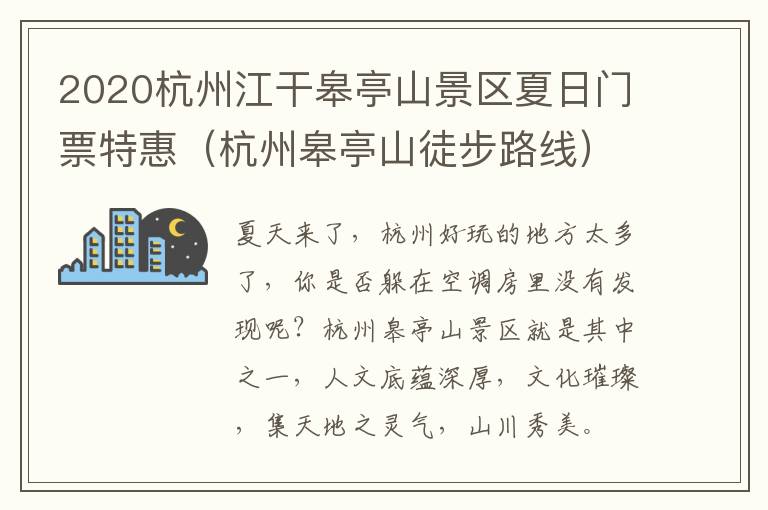 2020杭州江干皋亭山景区夏日门票特惠（杭州皋亭山徒步路线）

夏天来了，杭州好玩的地方太多了，你是否躲在空调房里没有发现呢？杭州皋亭山景区就是其中之一，人文底蕴深厚，文化璀璨，集天地之灵气，山川秀美。